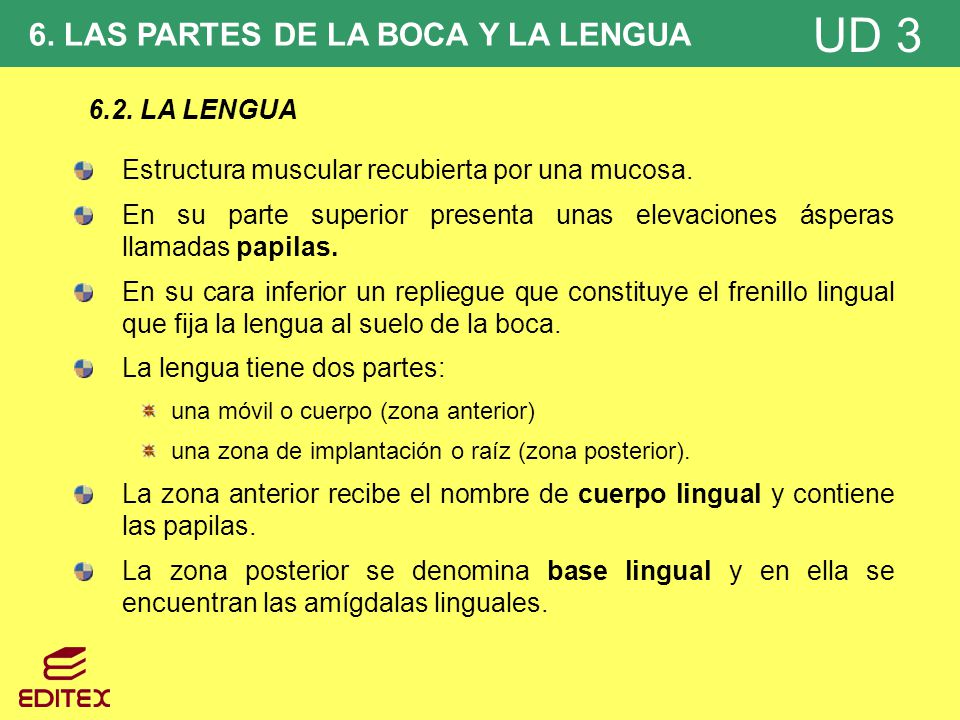 6. LAS PARTES DE LA BOCA Y LA LENGUA

UD 3

6.2. LA LENGUA

Estructura muscular recubierta por una mucosa.

En su parte superior presenta unas elevaciones ásperas llamadas papilas.

En su cara inferior un repliegue que constituye el frenillo lingual que fija la lengua al suelo de la boca.

La lengua tiene dos partes:

una móvil o cuerpo (zona anterior)

una zona de implantación o raíz (zona posterior).

La zona anterior recibe el nombre de cuerpo lingual y contiene las papilas.

La zona posterior se denomina base lingual y en ella se encuentran las amígdalas linguales.

EDITEX